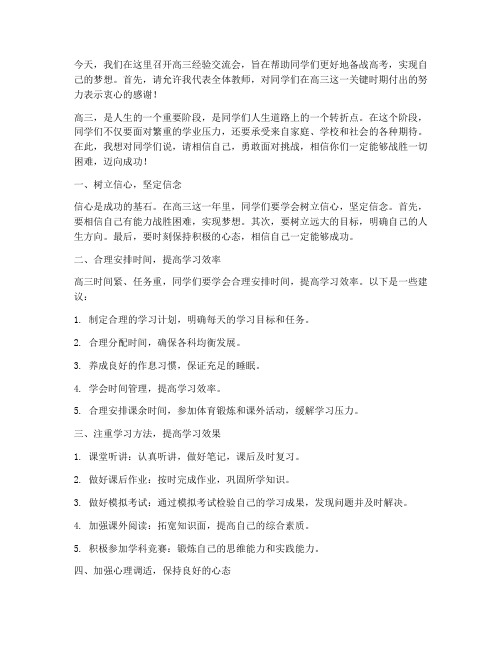 今天，我们在这里召开高三经验交流会，旨在帮助同学们更好地备战高考，实现自己的梦想。首先，请允许我代表全体教师，对同学们在高三这一关键时期付出的努力表示衷心的感谢！

高三，是人生的一个重要阶段，是同学们人生道路上的一个转折点。在这个阶段，同学们不仅要面对繁重的学业压力，还要承受来自家庭、学校和社会的各种期待。在此，我想对同学们说，请相信自己，勇敢面对挑战，相信你们一定能够战胜一切困难，迈向成功！

一、树立信心，坚定信念

信心是成功的基石。在高三这一年里，同学们要学会树立信心，坚定信念。首先，要相信自己有能力战胜困难，实现梦想。其次，要树立远大的目标，明确自己的人生方向。最后，要时刻保持积极的心态，相信自己一定能够成功。

二、合理安排时间，提高学习效率

高三时间紧、任务重，同学们要学会合理安排时间，提高学习效率。以下是一些建议：

1. 制定合理的学习计划，明确每天的学习目标和任务。

2. 合理分配时间，确保各科均衡发展。

3. 养成良好的作息习惯，保证充足的睡眠。

4. 学会时间管理，提高学习效率。

5. 合理安排课余时间，参加体育锻炼和课外活动，缓解学习压力。

三、注重学习方法，提高学习效果

1. 课堂听讲：认真听讲，做好笔记，课后及时复习。

2. 做好课后作业：按时完成作业，巩固所学知识。

3. 做好模拟考试：通过模拟考试检验自己的学习成果，发现问题并及时解决。

4. 加强课外阅读：拓宽知识面，提高自己的综合素质。

5. 积极参加学科竞赛：锻炼自己的思维能力和实践能力。

四、加强心理调适，保持良好的心态